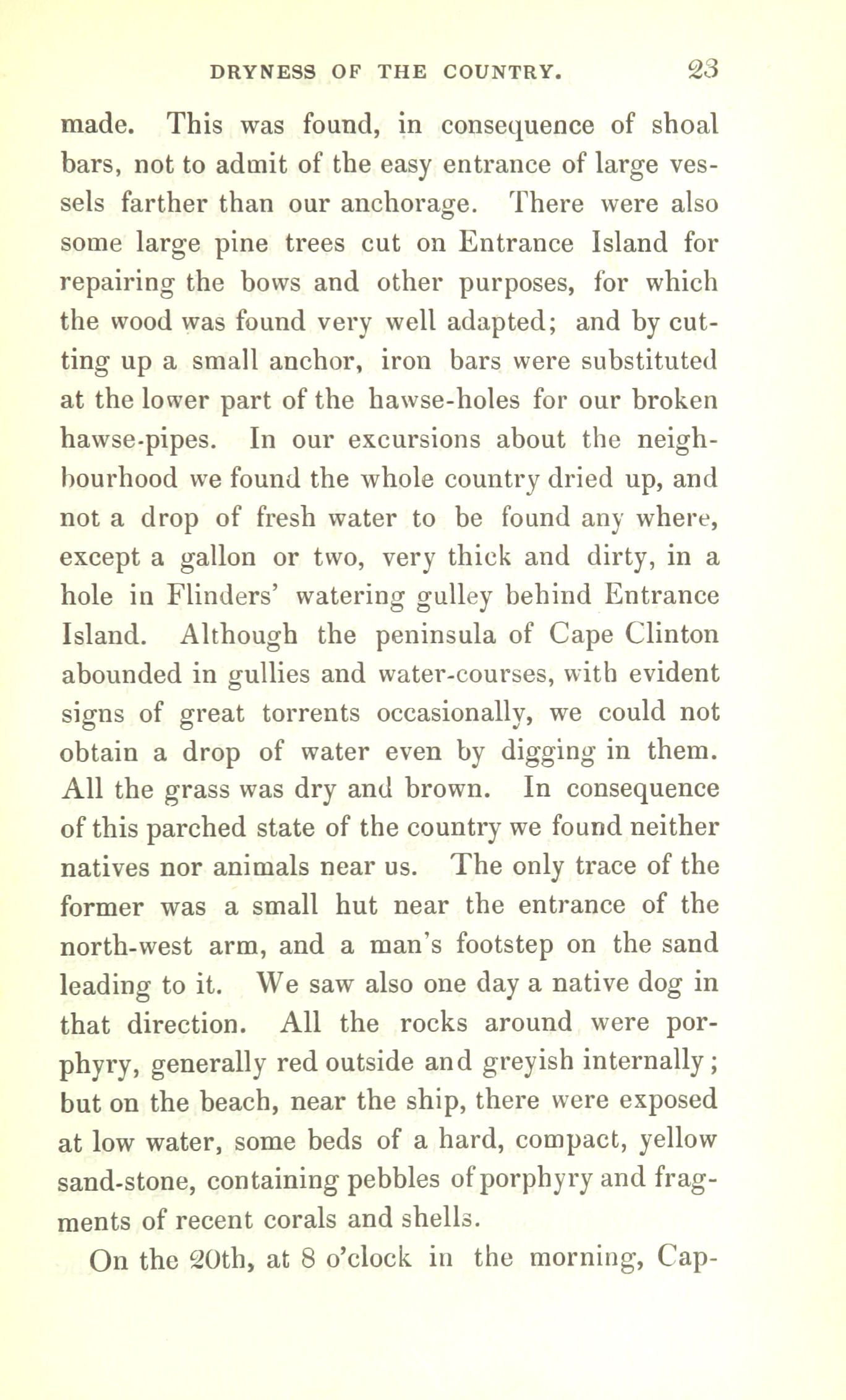 DRYNESS OF THE COUNTRY. 23

made. This was found, in consequence of shoal bars, not to admit of the easy entrance of large vessels farther than our anchorage. There were also some large pine trees cut on Entrance Island for repairing the bows and other purposes, for which the wood was found very well adapted; and by cutting up a small anchor, iron bars were substituted at the lower part of the hawse-holes for our broken hawse-pipes. In our excursions about the neighbourhood we found the whole country dried up, and not a drop of fresh water to be found any where, except a gallon or two, very thick and dirty, in a hole in Flinders' watering gulley behind Entrance Island. Although the peninsula of Cape Clinton abounded in gullies and water-courses, with evident signs of great torrents occasionally, we could not obtain a drop of water even by digging in them. All the grass was dry and brown. In consequence of this parched state of the country we found neither natives nor animals near us. The only trace of the former was a small hut near the entrance of the north-west arm, and a man's footstep on the sand leading to it. We saw also one day a native dog in that direction. All the rocks around were porphyry, generally red outside and greyish internally; but on the beach, near the ship, there were exposed at low water, some beds of a hard, compact, yellow sand-stone, containing pebbles of porphyry and fragments of recent corals and shells.

On the 20th, at 8 o'clock in the morning, Cap-